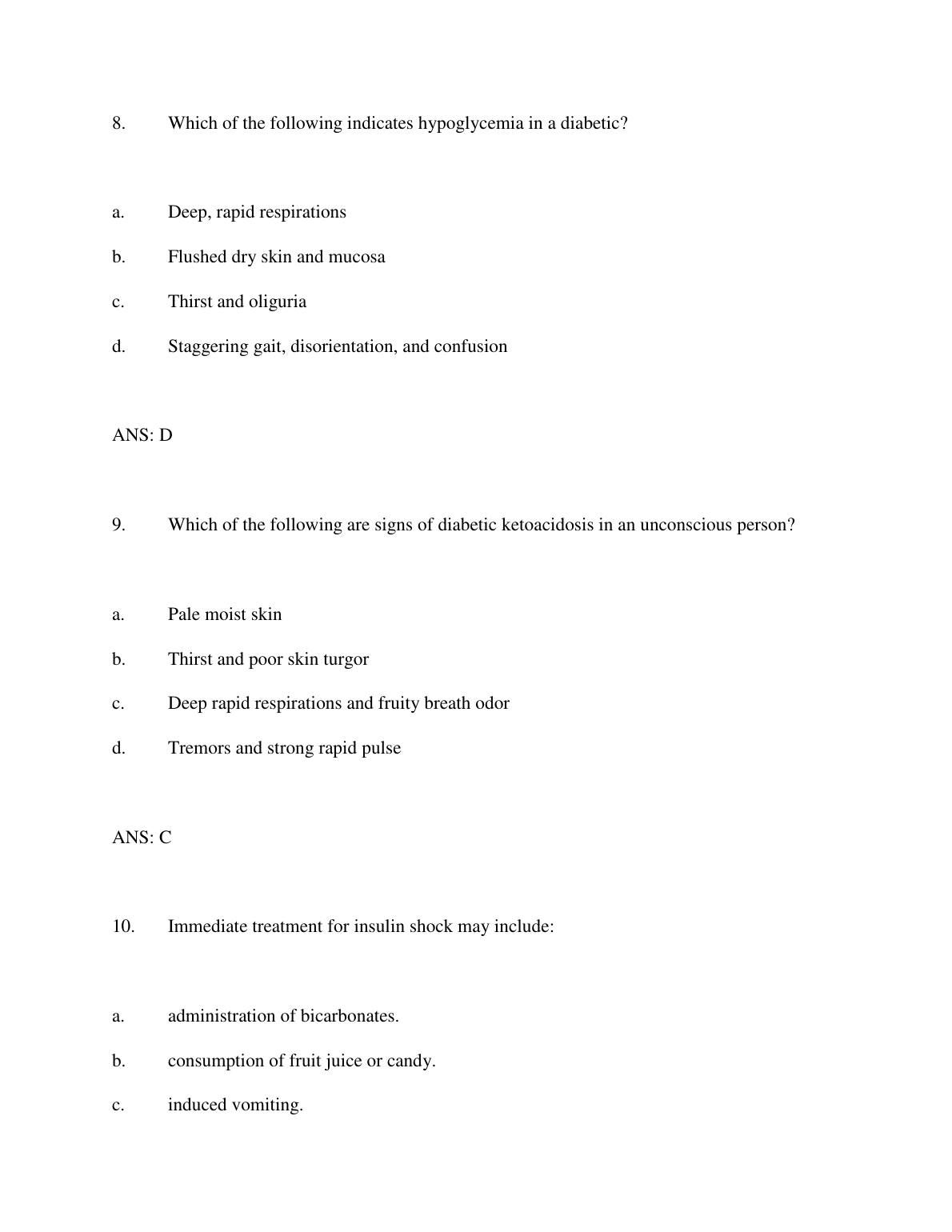 8. Which of the following indicates hypoglycemia in a diabetic?

a. Deep, rapid respirations

b. Flushed dry skin and mucosa

c. Thirst and oliguria

d. Staggering gait, disorientation, and confusion

ANS: D

9. Which of the following are signs of diabetic ketoacidosis in an unconscious person?

a. Pale moist skin

b. Thirst and poor skin turgor

c. Deep rapid respirations and fruity breath odor

d. Tremors and strong rapid pulse

ANS: C

10. Immediate treatment for insulin shock may include:

a. administration of bicarbonates.

b. consumption of fruit juice or candy.

c. induced vomiting.